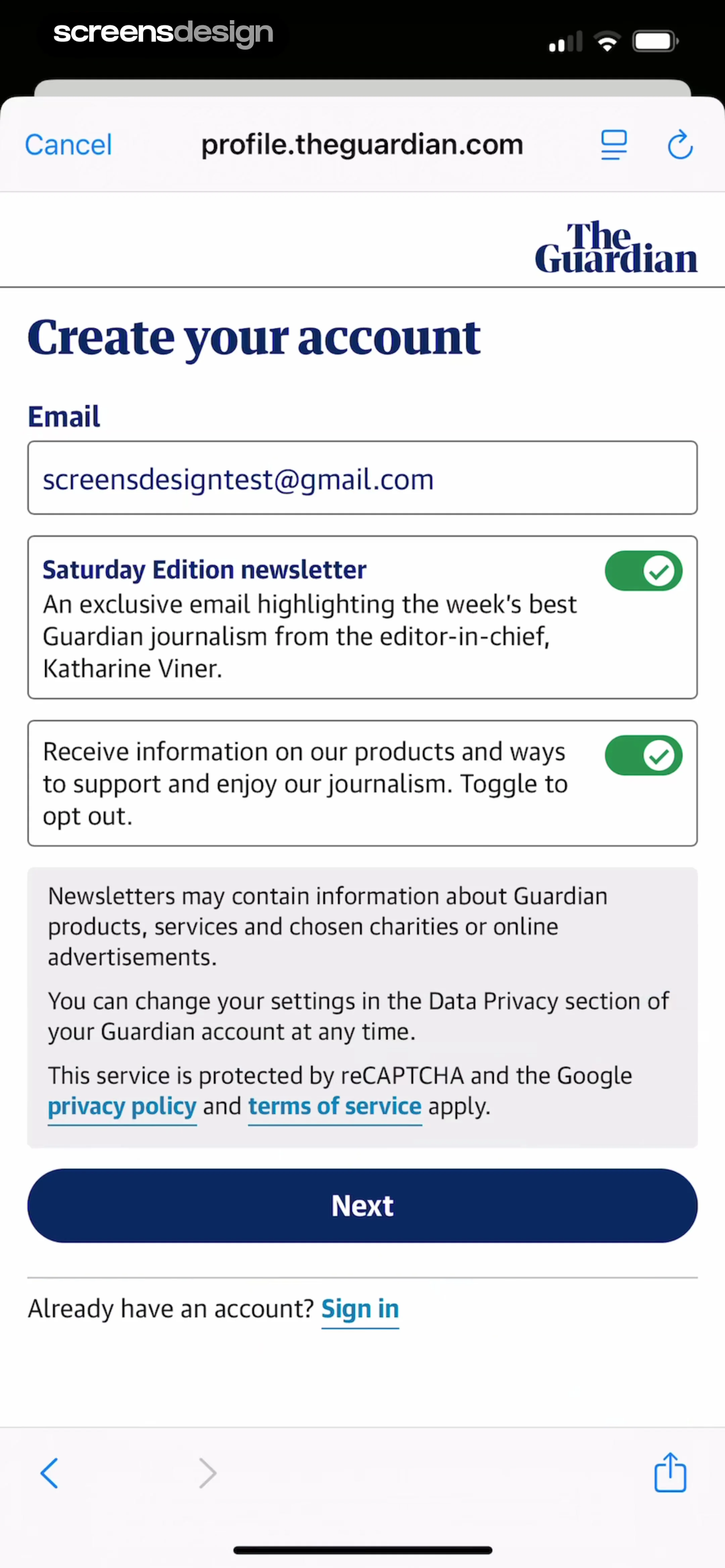 screensdesign

Cancel profile.theguardian.com

The Guardian

Create your account

Email

screensdesigntest@gmail.com

Saturday Edition newsletter
An exclusive email highlighting the week's best Guardian journalism from the editor-in-chief, Katharine Viner.

Receive information on our products and ways to support and enjoy our journalism. Toggle to opt out.

Newsletters may contain information about Guardian products, services and chosen charities or online advertisements.

You can change your settings in the Data Privacy section of your Guardian account at any time.

This service is protected by reCAPTCHA and the Google privacy policy and terms of service apply.

Next

Already have an account? Sign in